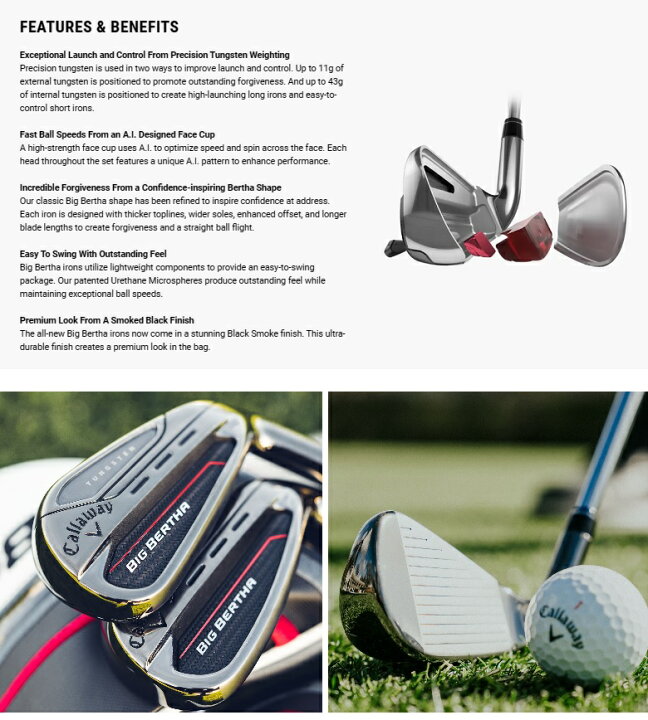 FEATURES & BENEFITS

Exceptional Launch and Control From Precision Tungsten Weighting
Precision tungsten is used in two ways to improve launch and control. Up to 11g of external tungsten is positioned to promote outstanding forgiveness. And up to 43g of internal tungsten is positioned to create high-launching long irons and easy-to-control short irons.

Fast Ball Speeds From an A.I. Designed Face Cup
A high-strength face cup uses A.I. to optimize speed and spin across the face. Each head throughout the set features a unique A.I. pattern to enhance performance.

Incredible Forgiveness From a Confidence-inspiring Bertha Shape
Our classic Big Bertha shape has been refined to inspire confidence at address. Each iron is designed with thicker toplines, wider soles, enhanced offset, and longer blade lengths to create forgiveness and a straight ball flight.

Easy To Swing With Outstanding Feel
Big Bertha irons utilize lightweight components to provide an easy-to-swing package. Our patented Urethane Microspheres produce outstanding feel while maintaining exceptional ball speeds.

Premium Look From A Smoked Black Finish
The all-new Big Bertha irons now come in a stunning Black Smoke finish. This ultra-durable finish creates a premium look in the bag.

TUNGSTEN
Callaway
BIG BERTHA
BIG BERTHA
Callaway